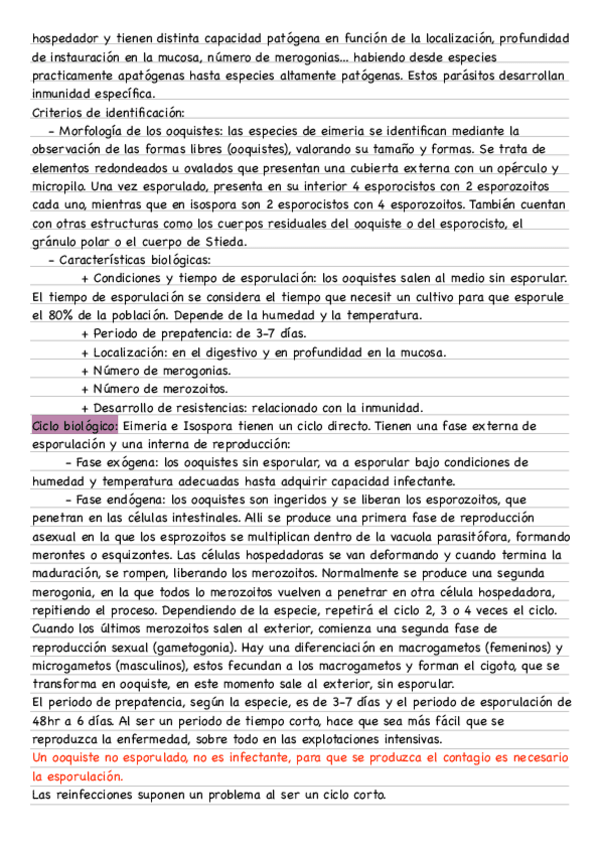 hospedador y tienen distinta capacidad patógena en función de la localización, profundidad de instauración en la mucosa, número de merogonias... habiendo desde especies practicamente apatógenas hasta especies altamente patógenas. Estos parásitos desarrollan inmunidad específica.
Criterios de identificación:
- Morfología de los ooquistes: las especies de eimeria se identifican mediante la observación de las formas libres (ooquistes), valorando su tamaño y formas. Se trata de elementos redondeados u ovalados que presentan una cubierta externa con un opérculo y micropilo. Una vez esporulado, presenta en su interior 4 esporocistos con 2 esporozoitos cada uno, mientras que en isospora son 2 esporocistos con 4 esporozoitos. También cuentan con otras estructuras como los cuerpos residuales del ooquiste o del esporocisto, el gránulo polar o el cuerpo de Stieda.
- Características biológicas:
+ Condiciones y tiempo de esporulación: los ooquistes salen al medio sin esporular. El tiempo de esporulación se considera el tiempo que necesit un cultivo para que esporule el 80% de la población. Depende de la humedad y la temperatura.
+ Periodo de prepatencia: de 3-7 días.
+ Localización: en el digestivo y en profundidad en la mucosa.
+ Número de merogonias.
+ Número de merozoitos.
+ Desarrollo de resistencias: relacionado con la inmunidad.
Ciclo biológico: Eimeria e Isospora tienen un ciclo directo. Tienen una fase externa de esporulación y una interna de reproducción:
- Fase exógena: los ooquistes sin esporular, va a esporular bajo condiciones de humedad y temperatura adecuadas hasta adquirir capacidad infectante.
- Fase endógena: los ooquistes son ingeridos y se liberan los esporozoitos, que penetran en las células intestinales. Alli se produce una primera fase de reproducción asexual en la que los esprozoitos se multiplican dentro de la vacuola parasitófora, formando merontes o esquizontes. Las células hospedadoras se van deformando y cuando termina la maduración, se rompen, liberando los merozoitos. Normalmente se produce una segunda merogonia, en la que todos lo merozoitos vuelven a penetrar en otra célula hospedadora, repitiendo el proceso. Dependiendo de la especie, repetirá el ciclo 2, 3 o 4 veces el ciclo. Cuando los últimos merozoitos salen al exterior, comienza una segunda fase de reproducción sexual (gametogonia). Hay una diferenciación en macrogametos (femeninos) y microgametos (masculinos), estos fecundan a los macrogametos y forman el cigoto, que se transforma en ooquiste, en este momento sale al exterior, sin esporular.
El periodo de prepatencia, según la especie, es de 3-7 días y el periodo de esporulación de 48hr a 6 días. Al ser un periodo de tiempo corto, hace que sea más fácil que se reproduzca la enfermedad, sobre todo en las explotaciones intensivas.
Un ooquiste no esporulado, no es infectante, para que se produzca el contagio es necesario la esporulación.
Las reinfecciones suponen un problema al ser un ciclo corto.